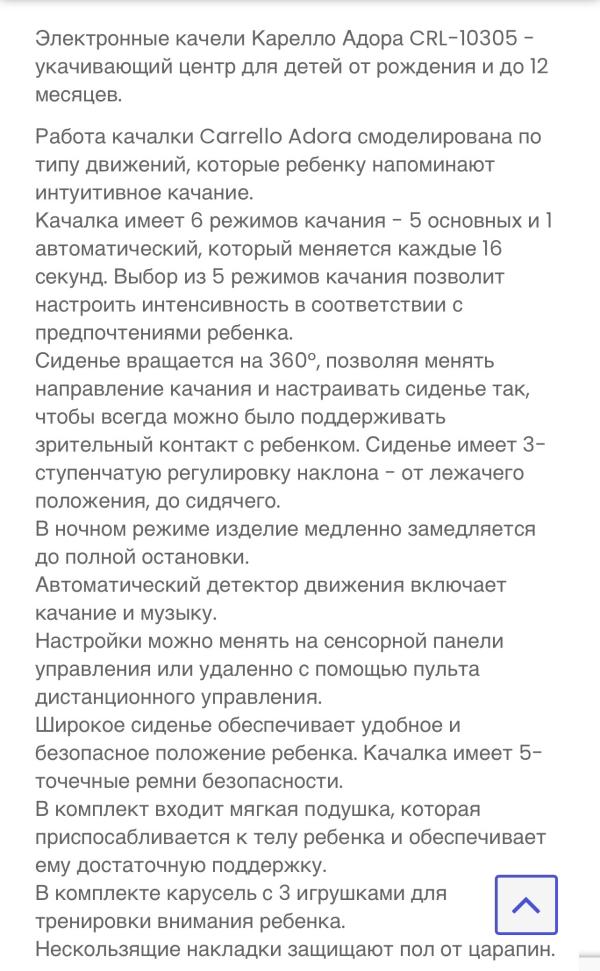 Электронные качели Карелло Адора CRL-10305 - укачивающий центр для детей от рождения и до 12 месяцев.

Работа качалки Carrello Adora смоделирована по типу движений, которые ребенку напоминают интуитивное качание.
Качалка имеет 6 режимов качания - 5 основных и 1 автоматический, который меняется каждые 16 секунд. Выбор из 5 режимов качания позволит настроить интенсивность в соответствии с предпочтениями ребенка.
Сиденье вращается на 360°, позволяя менять направление качания и настраивать сиденье так, чтобы всегда можно было поддерживать зрительный контакт с ребенком. Сиденье имеет 3-ступенчатую регулировку наклона - от лежачего положения, до сидячего.
В ночном режиме изделие медленно замедляется до полной остановки.
Автоматический детектор движения включает качание и музыку.
Настройки можно менять на сенсорной панели управления или удаленно с помощью пульта дистанционного управления.
Широкое сиденье обеспечивает удобное и безопасное положение ребенка. Качалка имеет 5-точечные ремни безопасности.
В комплект входит мягкая подушка, которая приспосабливается к телу ребенка и обеспечивает ему достаточную поддержку.
В комплекте карусель с 3 игрушками для тренировки внимания ребенка.
Нескользящие накладки защищают пол от царапин.